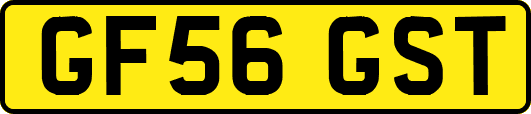 GF56 GST